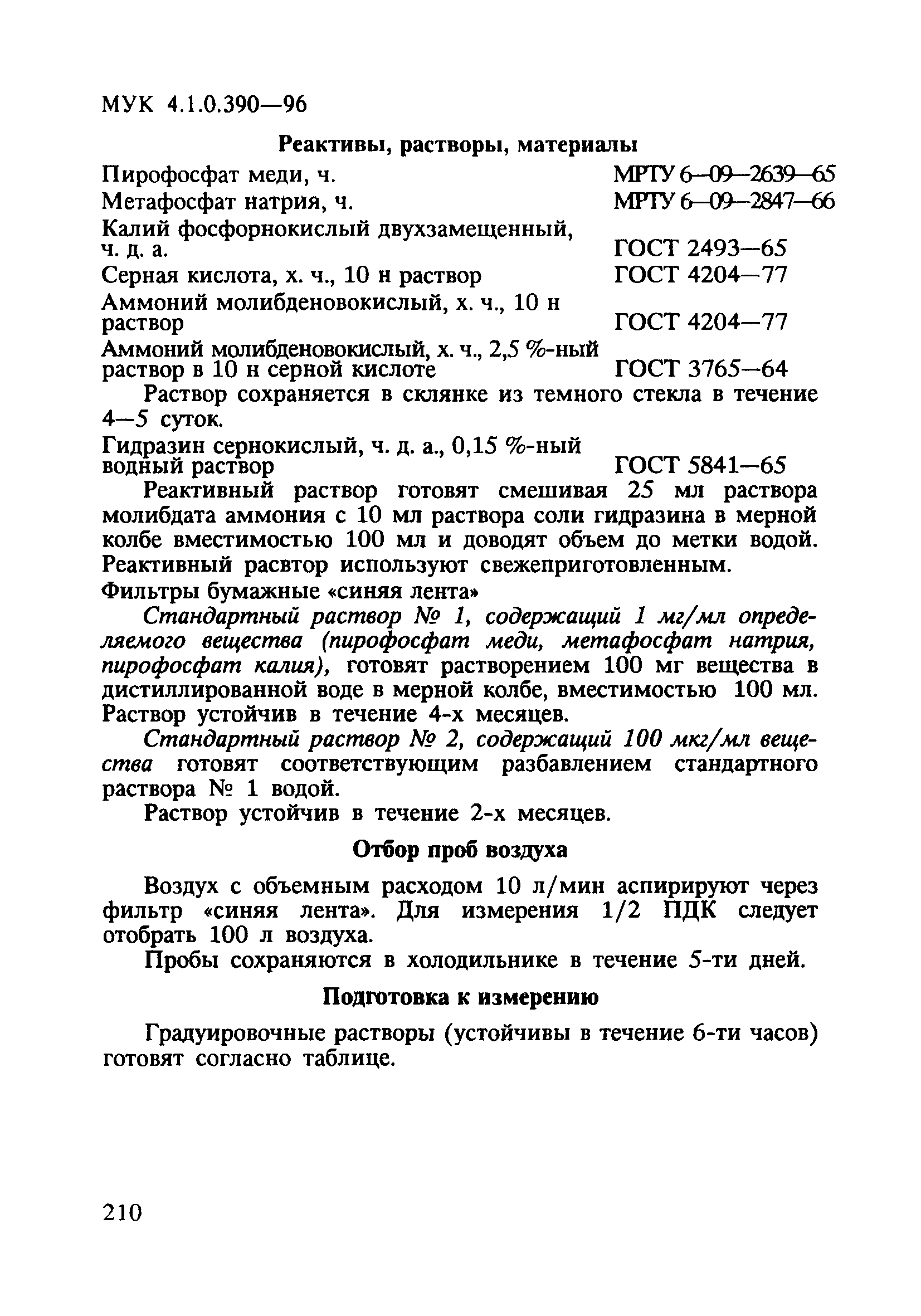 МУК 4.1.0.390—96

Реактивы, растворы, материалы

Пирофосфат меди, ч. МРТУ 6—09—2639—65
Метафосфат натрия, ч. МРТУ 6—09—2847—66
Калий фосфорнокислый двухзамещенный, ч. д. а. ГОСТ 2493—65
Серная кислота, х. ч., 10 н раствор ГОСТ 4204—77
Аммоний молибденовокислый, х. ч., 10 н раствор ГОСТ 4204—77
Аммоний молибденовокислый, х. ч., 2,5 %-ный раствор в 10 н серной кислоте ГОСТ 3765—64

Раствор сохраняется в склянке из темного стекла в течение 4—5 суток.

Гидразин сернокислый, ч. д. а., 0,15 %-ный водный раствор ГОСТ 5841—65

Реактивный раствор готовят смешивая 25 мл раствора молибдата аммония с 10 мл раствора соли гидразина в мерной колбе вместимостью 100 мл и доводят объем до метки водой. Реактивный расвтор используют свежеприготовленным.

Фильтры бумажные «синяя лента»

Стандартный раствор № 1, содержащий 1 мг/мл определяемого вещества (пирофосфат меди, метафосфат натрия, пирофосфат калия), готовят растворением 100 мг вещества в дистиллированной воде в мерной колбе, вместимостью 100 мл. Раствор устойчив в течение 4-х месяцев.

Стандартный раствор № 2, содержащий 100 мкг/мл вещества готовят соответствующим разбавлением стандартного раствора № 1 водой.

Раствор устойчив в течение 2-х месяцев.

Отбор проб воздуха

Воздух с объемным расходом 10 л/мин аспирируют через фильтр «синяя лента». Для измерения 1/2 ПДК следует отобрать 100 л воздуха.

Пробы сохраняются в холодильнике в течение 5-ти дней.

Подготовка к измерению

Градуировочные растворы (устойчивы в течение 6-ти часов) готовят согласно таблице.

210